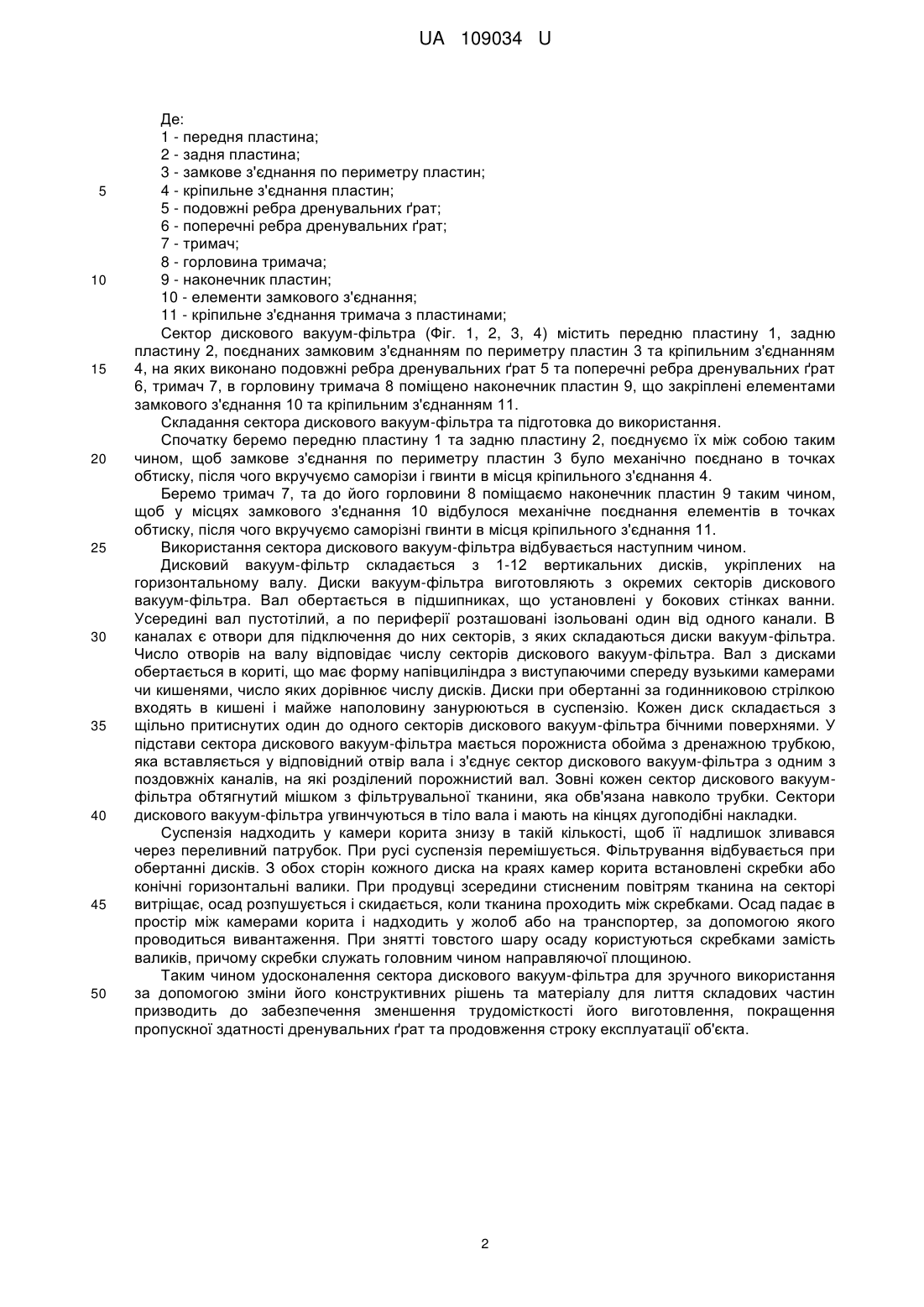 UA 109034 U

Де:
1 - передня пластина;
2 - задня пластина;
3 - замкове з'єднання по периметру пластин;
5 4 - кріпильне з'єднання пластин;
5 - подовжні ребра дренувальних ґрат;
6 - поперечні ребра дренувальних ґрат;
7 - тримач;
8 - горловина тримача;
10 9 - наконечник пластин;
10 - елементи замкового з'єднання;
11 - кріпильне з'єднання тримача з пластинами;

Сектор дискового вакуум-фільтра (Фіг. 1, 2, 3, 4) містить передню пластину 1, задню пластину 2, поєднаних замковим з'єднанням по периметру пластин 3 та кріпильним з'єднанням 15 4, на яких виконано подовжні ребра дренувальних ґрат 5 та поперечні ребра дренувальних ґрат 6, тримач 7, в горловину тримача 8 поміщено наконечник пластин 9, що закріплені елементами замкового з'єднання 10 та кріпильним з'єднанням 11.

Складання сектора дискового вакуум-фільтра та підготовка до використання.

Спочатку беремо передню пластину 1 та задню пластину 2, поєднуємо їх між собою таким 20 чином, щоб замкове з'єднання по периметру пластин 3 було механічно поєднано в точках обтиску, після чого вкручуємо саморізи і гвинти в місця кріпильного з'єднання 4.

Беремо тримач 7, та до його горловини 8 поміщаємо наконечник пластин 9 таким чином, щоб у місцях замкового з'єднання 10 відбулося механічне поєднання елементів в точках обтиску, після чого вкручуємо саморізні гвинти в місця кріпильного з'єднання 11.

25 Використання сектора дискового вакуум-фільтра відбувається наступним чином.

Дисковий вакуум-фільтр складається з 1-12 вертикальних дисків, укріплених на горизонтальному валу. Диски вакуум-фільтра виготовляють з окремих секторів дискового вакуум-фільтра. Вал обертається в підшипниках, що установлені у бокових стінках ванни. Усередині вал пустотілий, а по периферії розташовані ізольовані один від одного канали. В 30 каналах є отвори для підключення до них секторів, з яких складаються диски вакуум-фільтра. Число отворів на валу відповідає числу секторів дискового вакуум-фільтра. Вал з дисками обертається в кориті, що має форму напівциліндра з виступаючими спереду вузькими камерами чи кишенями, число яких дорівнює числу дисків. Диски при обертанні за годинниковою стрілкою входять в кишені і майже наполовину занурюються в суспензію. Кожен диск складається з 35 щільно притиснутих один до одного секторів дискового вакуум-фільтра бічними поверхнями. У підстави сектора дискового вакуум-фільтра мається порожниста обойма з дренажною трубкою, яка вставляється у відповідний отвір вала і з'єднує сектор дискового вакуум-фільтра з одним з поздовжніх каналів, на які розділений порожнистий вал. Зовні кожен сектор дискового вакуум-фільтра обтягнутий мішком з фільтрувальної тканини, яка обв'язана навколо трубки. Сектори 40 дискового вакуум-фільтра угвинчуються в тіло вала і мають на кінцях дугоподібні накладки.

Суспензія надходить у камери корита знизу в такій кількості, щоб її надлишок зливався через переливний патрубок. При русі суспензія перемішується. Фільтрування відбувається при обертанні дисків. З обох сторін кожного диска на краях камер корита встановлені скребки або конічні горизонтальні валики. При продувці зсередини стисненим повітрям тканина на секторі 45 витріщає, осад розпушується і скидається, коли тканина проходить між скребками. Осад падає в простір між камерами корита і надходить у жолоб або на транспортер, за допомогою якого проводиться вивантаження. При знятті товстого шару осаду користуються скребками замість валиків, причому скребки служать головним чином направляючої площиною.

Таким чином удосконалення сектора дискового вакуум-фільтра для зручного використання 50 за допомогою зміни його конструктивних рішень та матеріалу для лиття складових частин призводить до забезпечення зменшення трудомісткості його виготовлення, покращення пропускної здатності дренувальних ґрат та продовження строку експлуатації об'єкта.

2